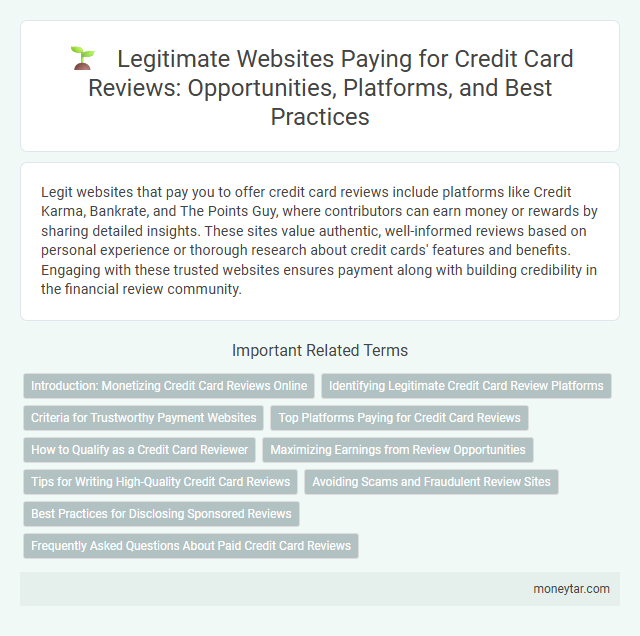 Legitimate Websites Paying for Credit Card Reviews: Opportunities, Platforms, and Best Practices

Legit websites that pay you to offer credit card reviews include platforms like Credit Karma, Bankrate, and The Points Guy, where contributors can earn money or rewards by sharing detailed insights. These sites value authentic, well-informed reviews based on personal experience or thorough research about credit cards' features and benefits. Engaging with these trusted websites ensures payment along with building credibility in the financial review community.

Important Related Terms

Introduction: Monetizing Credit Card Reviews Online

Identifying Legitimate Credit Card Review Platforms

Criteria for Trustworthy Payment Websites

Top Platforms Paying for Credit Card Reviews

How to Qualify as a Credit Card Reviewer

Maximizing Earnings from Review Opportunities

Tips for Writing High-Quality Credit Card Reviews

Avoiding Scams and Fraudulent Review Sites

Best Practices for Disclosing Sponsored Reviews

Frequently Asked Questions About Paid Credit Card Reviews

moneytar.com